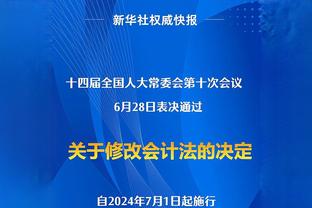 新华社权威快报

十四届全国人大常委会第十次会议
6月28日表决通过

关于修改会计法的决定

自2024年7月1日起施行